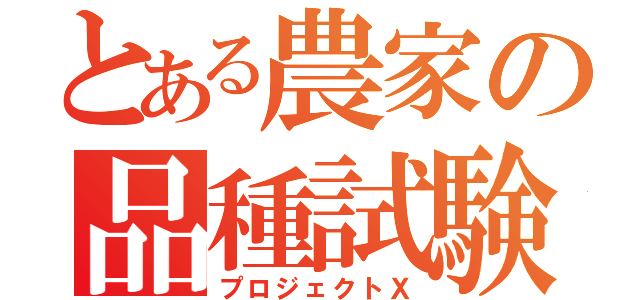 とある農家の
品種試験
プロジェクトX